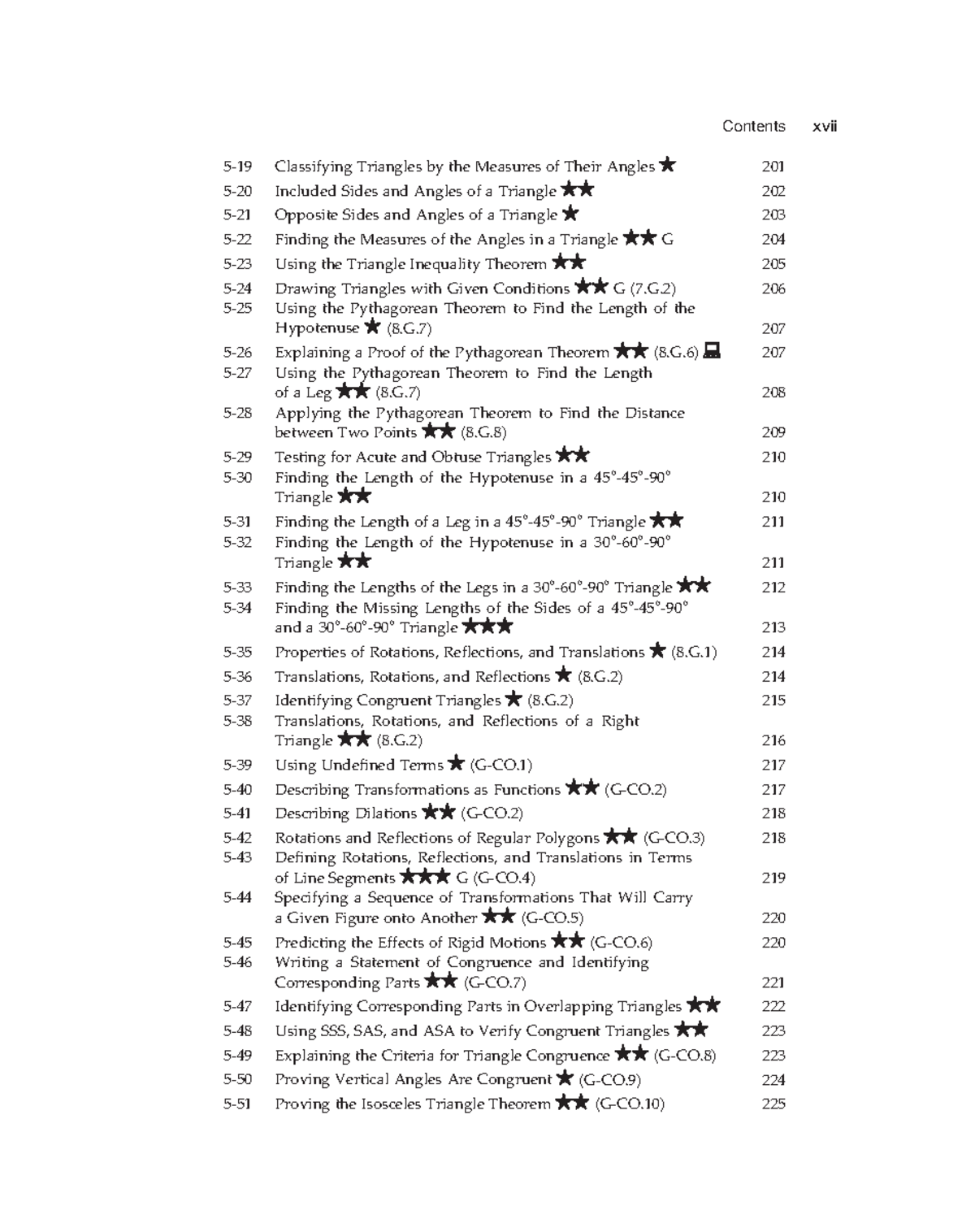 Contents xvii

5-19 Classifying Triangles by the Measures of Their Angles ★ 201

5-20 Included Sides and Angles of a Triangle ★★ 202

5-21 Opposite Sides and Angles of a Triangle ★ 203

5-22 Finding the Measures of the Angles in a Triangle ★★ G 204

5-23 Using the Triangle Inequality Theorem ★★ 205

5-24 Drawing Triangles with Given Conditions ★★ G (7.G.2) 206

5-25 Using the Pythagorean Theorem to Find the Length of the Hypotenuse ★ (8.G.7) 207

5-26 Explaining a Proof of the Pythagorean Theorem ★★ (8.G.6) 207

5-27 Using the Pythagorean Theorem to Find the Length of a Leg ★★ (8.G.7) 208

5-28 Applying the Pythagorean Theorem to Find the Distance between Two Points ★★ (8.G.8) 209

5-29 Testing for Acute and Obtuse Triangles ★★ 210

5-30 Finding the Length of the Hypotenuse in a 45°-45°-90° Triangle ★★ 210

5-31 Finding the Length of a Leg in a 45°-45°-90° Triangle ★★ 211

5-32 Finding the Length of the Hypotenuse in a 30°-60°-90° Triangle ★★ 211

5-33 Finding the Lengths of the Legs in a 30°-60°-90° Triangle ★★ 212

5-34 Finding the Missing Lengths of the Sides of a 45°-45°-90° and a 30°-60°-90° Triangle ★★★ 213

5-35 Properties of Rotations, Reflections, and Translations ★ (8.G.1) 214

5-36 Translations, Rotations, and Reflections ★ (8.G.2) 214

5-37 Identifying Congruent Triangles ★ (8.G.2) 215

5-38 Translations, Rotations, and Reflections of a Right Triangle ★★ (8.G.2) 216

5-39 Using Undefined Terms ★ (G-CO.1) 217

5-40 Describing Transformations as Functions ★★ (G-CO.2) 217

5-41 Describing Dilations ★★ (G-CO.2) 218

5-42 Rotations and Reflections of Regular Polygons ★★ (G-CO.3) 218

5-43 Defining Rotations, Reflections, and Translations in Terms of Line Segments ★★★ G (G-CO.4) 219

5-44 Specifying a Sequence of Transformations That Will Carry a Given Figure onto Another ★★ (G-CO.5) 220

5-45 Predicting the Effects of Rigid Motions ★★ (G-CO.6) 220

5-46 Writing a Statement of Congruence and Identifying Corresponding Parts ★★ (G-CO.7) 221

5-47 Identifying Corresponding Parts in Overlapping Triangles ★★ 222

5-48 Using SSS, SAS, and ASA to Verify Congruent Triangles ★★ 223

5-49 Explaining the Criteria for Triangle Congruence ★★ (G-CO.8) 223

5-50 Proving Vertical Angles Are Congruent ★ (G-CO.9) 224

5-51 Proving the Isosceles Triangle Theorem ★★ (G-CO.10) 225